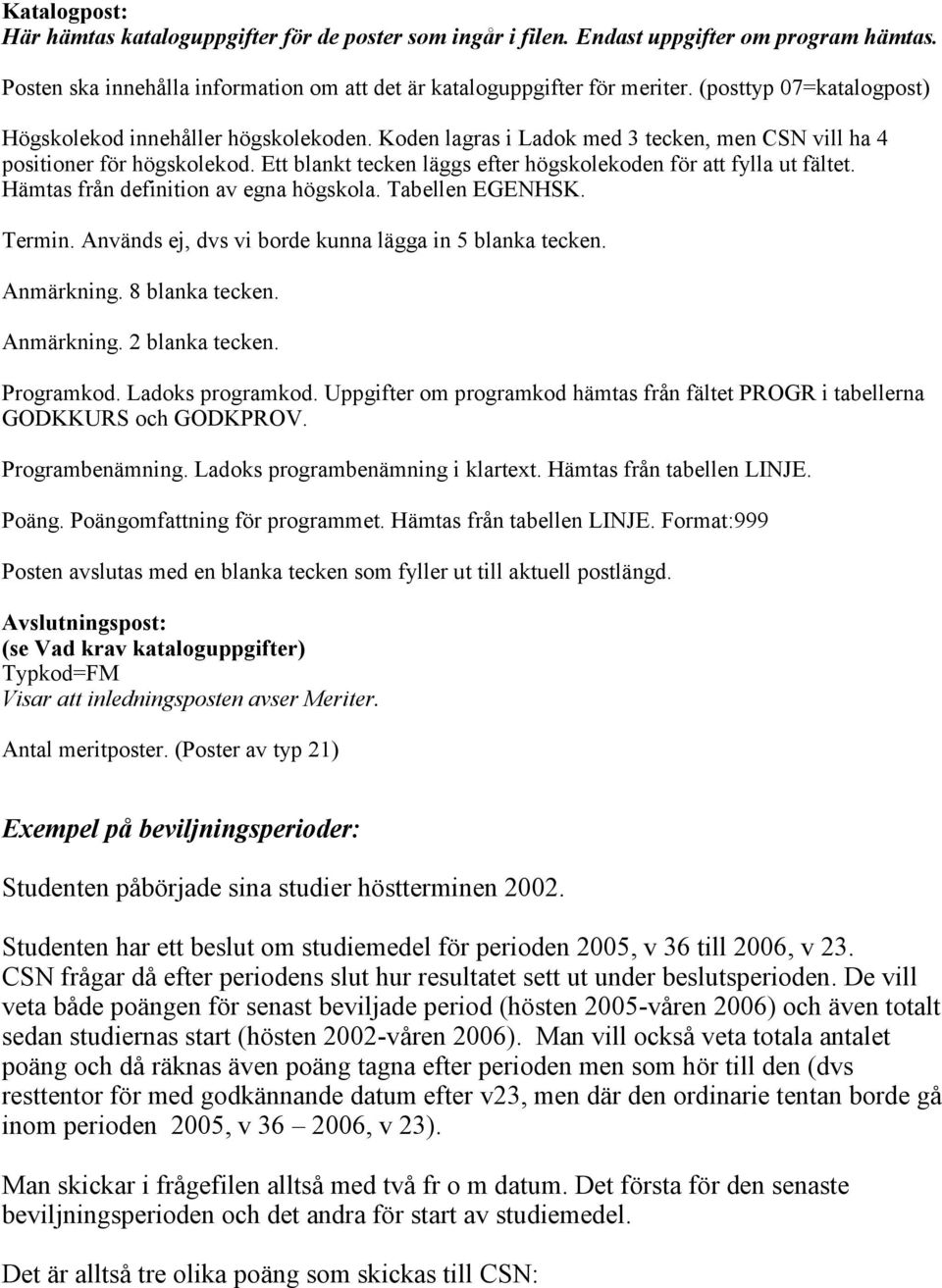 Katalogpost:
Här hämtas kataloguppgifter för de poster som ingår i filen. Endast uppgifter om program hämtas.

Posten ska innehålla information om att det är kataloguppgifter för meriter. (posttyp 07=katalogpost)

Högskolekod innehåller högskolekoden. Koden lagras i Ladok med 3 tecken, men CSN vill ha 4 positioner för högskolekod. Ett blankt tecken läggs efter högskolekoden för att fylla ut fältet. Hämtas från definition av egna högskola. Tabellen EGENHSK.

Termin. Används ej, dvs vi borde kunna lägga in 5 blanka tecken.

Anmärkning. 8 blanka tecken.

Anmärkning. 2 blanka tecken.

Programkod. Ladoks programkod. Uppgifter om programkod hämtas från fältet PROGR i tabellerna GODKKURS och GODKPROV.

Programbenämning. Ladoks programbenämning i klartext. Hämtas från tabellen LINJE.

Poäng. Poängomfattning för programmet. Hämtas från tabellen LINJE. Format:999

Posten avslutas med en blanka tecken som fyller ut till aktuell postlängd.

Avslutningspost:
(se Vad krav kataloguppgifter)
Typkod=FM
Visar att inledningsposten avser Meriter.

Antal meritposter. (Poster av typ 21)

Exempel på beviljningsperioder:

Studenten påbörjade sina studier höstterminen 2002.

Studenten har ett beslut om studiemedel för perioden 2005, v 36 till 2006, v 23. CSN frågar då efter periodens slut hur resultatet sett ut under beslutsperioden. De vill veta både poängen för senast beviljade period (hösten 2005-våren 2006) och även totalt sedan studiernas start (hösten 2002-våren 2006). Man vill också veta totala antalet poäng och då räknas även poäng tagna efter perioden men som hör till den (dvs resttentor för med godkännande datum efter v23, men där den ordinarie tentan borde gå inom perioden 2005, v 36 – 2006, v 23).

Man skickar i frågefilen alltså med två fr o m datum. Det första för den senaste beviljningsperioden och det andra för start av studiemedel.

Det är alltså tre olika poäng som skickas till CSN: